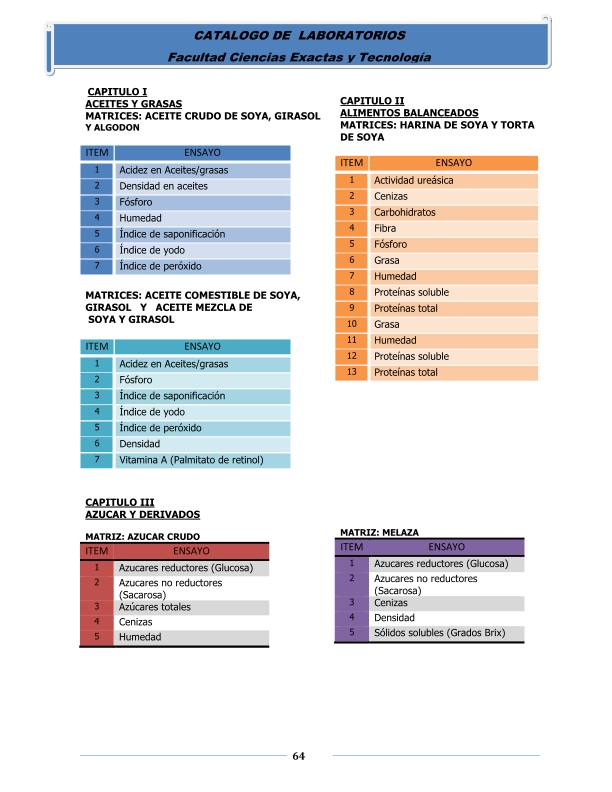 CATALOGO DE LABORATORIOS
Facultad Ciencias Exactas y Tecnología

CAPITULO I
ACEITES Y GRASAS
MATRICES: ACEITE CRUDO DE SOYA, GIRASOL Y ALGODON

| ITEM | ENSAYO |
|---|---|
| 1 | Acidez en Aceites/grasas |
| 2 | Densidad en aceites |
| 3 | Fósforo |
| 4 | Humedad |
| 5 | Índice de saponificación |
| 6 | Índice de yodo |
| 7 | Índice de peróxido |

MATRICES: ACEITE COMESTIBLE DE SOYA, GIRASOL Y ACEITE MEZCLA DE SOYA Y GIRASOL

| ITEM | ENSAYO |
|---|---|
| 1 | Acidez en Aceites/grasas |
| 2 | Fósforo |
| 3 | Índice de saponificación |
| 4 | Índice de yodo |
| 5 | Índice de peróxido |
| 6 | Densidad |
| 7 | Vitamina A (Palmitato de retinol) |

CAPITULO II
ALIMENTOS BALANCEADOS
MATRICES: HARINA DE SOYA Y TORTA DE SOYA

| ITEM | ENSAYO |
|---|---|
| 1 | Actividad ureásica |
| 2 | Cenizas |
| 3 | Carbohidratos |
| 4 | Fibra |
| 5 | Fósforo |
| 6 | Grasa |
| 7 | Humedad |
| 8 | Proteínas soluble |
| 9 | Proteínas total |
| 10 | Grasa |
| 11 | Humedad |
| 12 | Proteínas soluble |
| 13 | Proteínas total |

CAPITULO III
AZUCAR Y DERIVADOS

MATRIZ: AZUCAR CRUDO

| ITEM | ENSAYO |
|---|---|
| 1 | Azucares reductores (Glucosa) |
| 2 | Azucares no reductores (Sacarosa) |
| 3 | Azúcares totales |
| 4 | Cenizas |
| 5 | Humedad |

MATRIZ: MELAZA

| ITEM | ENSAYO |
|---|---|
| 1 | Azucares reductores (Glucosa) |
| 2 | Azucares no reductores (Sacarosa) |
| 3 | Cenizas |
| 4 | Densidad |
| 5 | Sólidos solubles (Grados Brix) |

64